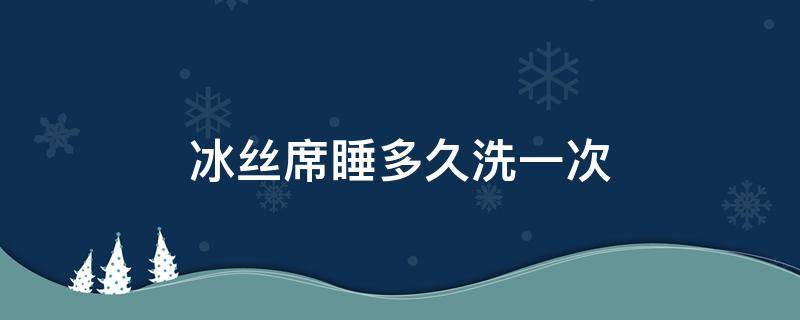 冰丝席睡多久洗一次